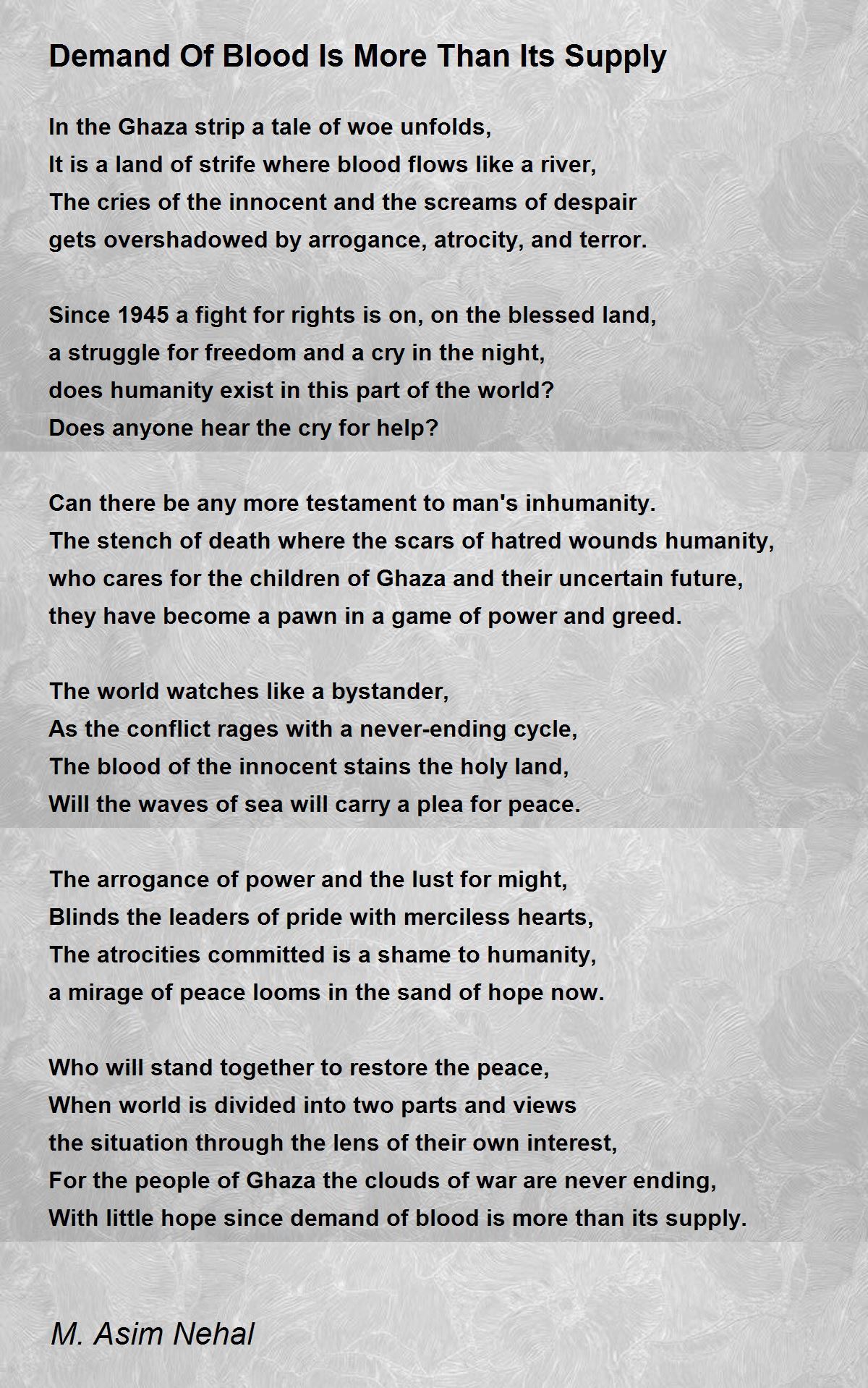 Demand Of Blood Is More Than Its Supply

In the Ghaza strip a tale of woe unfolds,
It is a land of strife where blood flows like a river,
The cries of the innocent and the screams of despair
gets overshadowed by arrogance, atrocity, and terror.

Since 1945 a fight for rights is on, on the blessed land,
a struggle for freedom and a cry in the night,
does humanity exist in this part of the world?
Does anyone hear the cry for help?

Can there be any more testament to man's inhumanity.
The stench of death where the scars of hatred wounds humanity,
who cares for the children of Ghaza and their uncertain future,
they have become a pawn in a game of power and greed.

The world watches like a bystander,
As the conflict rages with a never-ending cycle,
The blood of the innocent stains the holy land,
Will the waves of sea will carry a plea for peace.

The arrogance of power and the lust for might,
Blinds the leaders of pride with merciless hearts,
The atrocities committed is a shame to humanity,
a mirage of peace looms in the sand of hope now.

Who will stand together to restore the peace,
When world is divided into two parts and views
the situation through the lens of their own interest,
For the people of Ghaza the clouds of war are never ending,
With little hope since demand of blood is more than its supply.

M. Asim Nehal